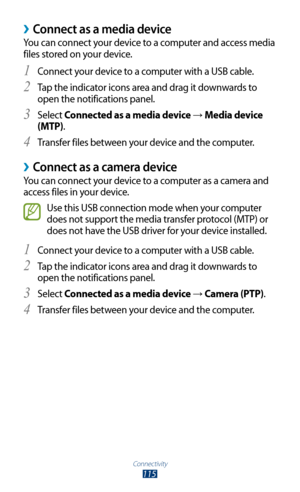 › Connect as a media device
You can connect your device to a computer and access media files stored on your device.

1 Connect your device to a computer with a USB cable.
2 Tap the indicator icons area and drag it downwards to open the notifications panel.
3 Select Connected as a media device → Media device (MTP).
4 Transfer files between your device and the computer.

› Connect as a camera device
You can connect your device to a computer as a camera and access files in your device.

Use this USB connection mode when your computer does not support the media transfer protocol (MTP) or does not have the USB driver for your device installed.

1 Connect your device to a computer with a USB cable.
2 Tap the indicator icons area and drag it downwards to open the notifications panel.
3 Select Connected as a media device → Camera (PTP).
4 Transfer files between your device and the computer.

Connectivity
115